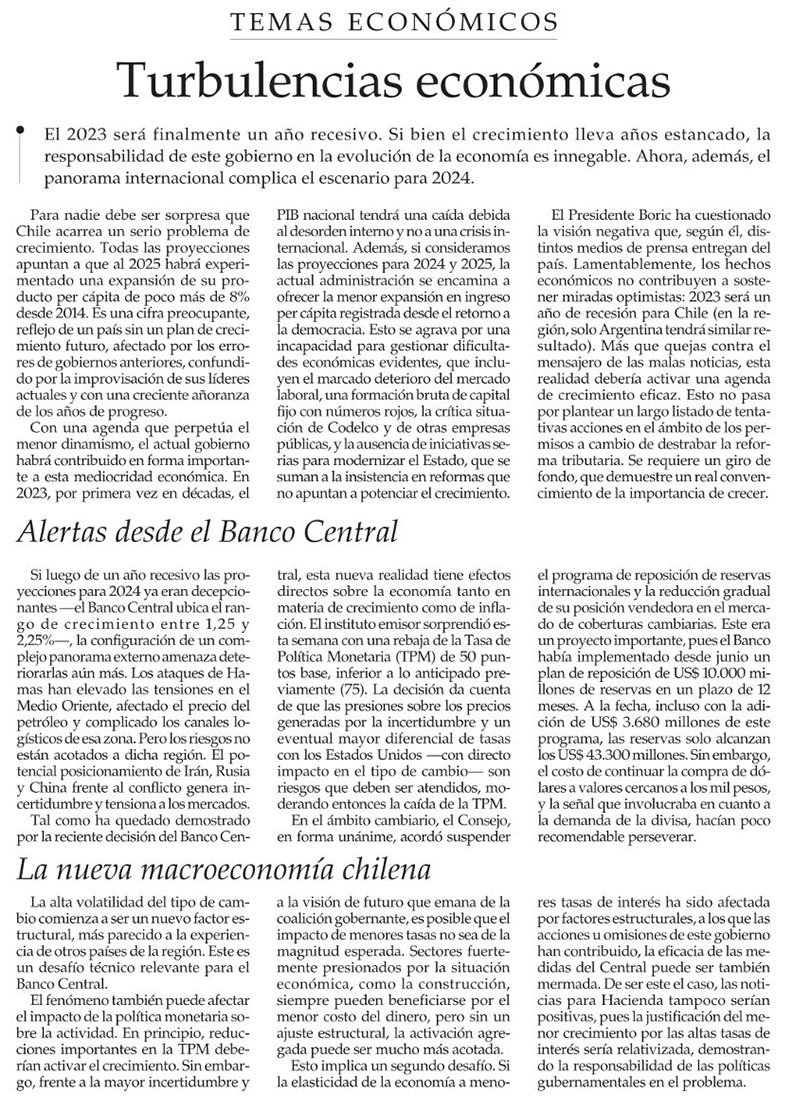 TEMAS ECONÓMICOS

Turbulencias económicas

El 2023 será finalmente un año recesivo. Si bien el crecimiento lleva años estancado, la responsabilidad de este gobierno en la evolución de la economía es innegable. Ahora, además, el panorama internacional complica el escenario para 2024.

Para nadie debe ser sorpresa que Chile acarrea un serio problema de crecimiento. Todas las proyecciones apuntan a que al 2025 habrá experimentado una expansión de su producto per cápita de poco más de 8% desde 2014. Es una cifra preocupante, reflejo de un país sin un plan de crecimiento futuro, afectado por los errores de gobiernos anteriores, confundido por la improvisación de sus líderes actuales y con una creciente añoranza de los años de progreso.

Con una agenda que perpetúa el menor dinamismo, el actual gobierno habrá contribuido en forma importante a esta mediocridad económica. En 2023, por primera vez en décadas, el PIB nacional tendrá una caída debida al desorden interno y no a una crisis internacional. Además, si consideramos las proyecciones para 2024 y 2025, la actual administración se encamina a ofrecer la menor expansión en ingreso per cápita registrada desde el retorno a la democracia. Esto se agrava por una incapacidad para gestionar dificultades económicas evidentes, que incluyen el marcado deterioro del mercado laboral, una formación bruta de capital fijo con números rojos, la crítica situación de Codelco y de otras empresas públicas, y la ausencia de iniciativas serias para modernizar el Estado, que se suman a la insistencia en reformas que no apuntan a potenciar el crecimiento.

El Presidente Boric ha cuestionado la visión negativa que, según él, distintos medios de prensa entregan del país. Lamentablemente, los hechos económicos no contribuyen a sostener miradas optimistas: 2023 será un año de recesión para Chile (en la región, solo Argentina tendrá similar resultado). Más que quejas contra el mensajero de las malas noticias, esta realidad debería activar una agenda de crecimiento eficaz. Esto no pasa por plantear un largo listado de tentativas acciones en el ámbito de los permisos a cambio de destrabar la reforma tributaria. Se requiere un giro de fondo, que demuestre un real convencimiento de la importancia de crecer.

Alertas desde el Banco Central

Si luego de un año recesivo las proyecciones para 2024 ya eran decepcionantes —el Banco Central ubica el rango de crecimiento entre 1,25 y 2,25%—, la configuración de un complejo panorama externo amenaza deteriorarlas aún más. Los ataques de Hamas han elevado las tensiones en el Medio Oriente, afectado el precio del petróleo y complicado los canales logísticos de esa zona. Pero los riesgos no están acotados a dicha región. El potencial posicionamiento de Irán, Rusia y China frente al conflicto genera incertidumbre y tensiona a los mercados.

Tal como ha quedado demostrado por la reciente decisión del Banco Central, esta nueva realidad tiene efectos directos sobre la economía tanto en materia de crecimiento como de inflación. El instituto emisor sorprendió esta semana con una rebaja de la Tasa de Política Monetaria (TPM) de 50 puntos base, inferior a lo anticipado previamente (75). La decisión da cuenta de que las presiones sobre los precios generadas por la incertidumbre y un eventual mayor diferencial de tasas con los Estados Unidos —con directo impacto en el tipo de cambio— son riesgos que deben ser atendidos, moderando entonces la caída de la TPM.

En el ámbito cambiario, el Consejo, en forma unánime, acordó suspender el programa de reposición de reservas internacionales y la reducción gradual de su posición vendedora en el mercado de coberturas cambiarias. Este era un proyecto importante, pues el Banco había implementado desde junio un plan de reposición de US$ 10.000 millones de reservas en un plazo de 12 meses. A la fecha, incluso con la adición de US$ 3.680 millones de este programa, las reservas solo alcanzan los US$ 43.300 millones. Sin embargo, el costo de continuar la compra de dólares a valores cercanos a los mil pesos, y la señal que involucraba en cuanto a la demanda de la divisa, hacían poco recomendable perseverar.

La nueva macroeconomía chilena

La alta volatilidad del tipo de cambio comienza a ser un nuevo factor estructural, más parecido a la experiencia de otros países de la región. Este es un desafío técnico relevante para el Banco Central.

El fenómeno también puede afectar el impacto de la política monetaria sobre la actividad. En principio, reducciones importantes en la TPM deberían activar el crecimiento. Sin embargo, frente a la mayor incertidumbre y a la visión de futuro que emana de la coalición gobernante, es posible que el impacto de menores tasas no sea de la magnitud esperada. Sectores fuertemente presionados por la situación económica, como la construcción, siempre pueden beneficiarse por el menor costo del dinero, pero sin un ajuste estructural, la activación agregada puede ser mucho más acotada.

Esto implica un segundo desafío. Si la elasticidad de la economía a menores tasas de interés ha sido afectada por factores estructurales, a los que las acciones u omisiones de este gobierno han contribuido, la eficacia de las medidas del Central puede ser también mermada. De ser este el caso, las noticias para Hacienda tampoco serían positivas, pues la justificación del menor crecimiento por las altas tasas de interés sería relativizada, demostrando la responsabilidad de las políticas gubernamentales en el problema.